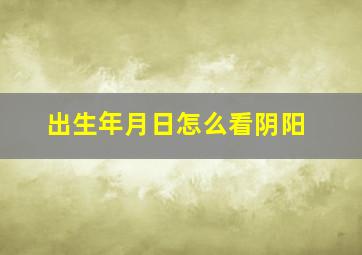 出生年月日怎么看阴阳